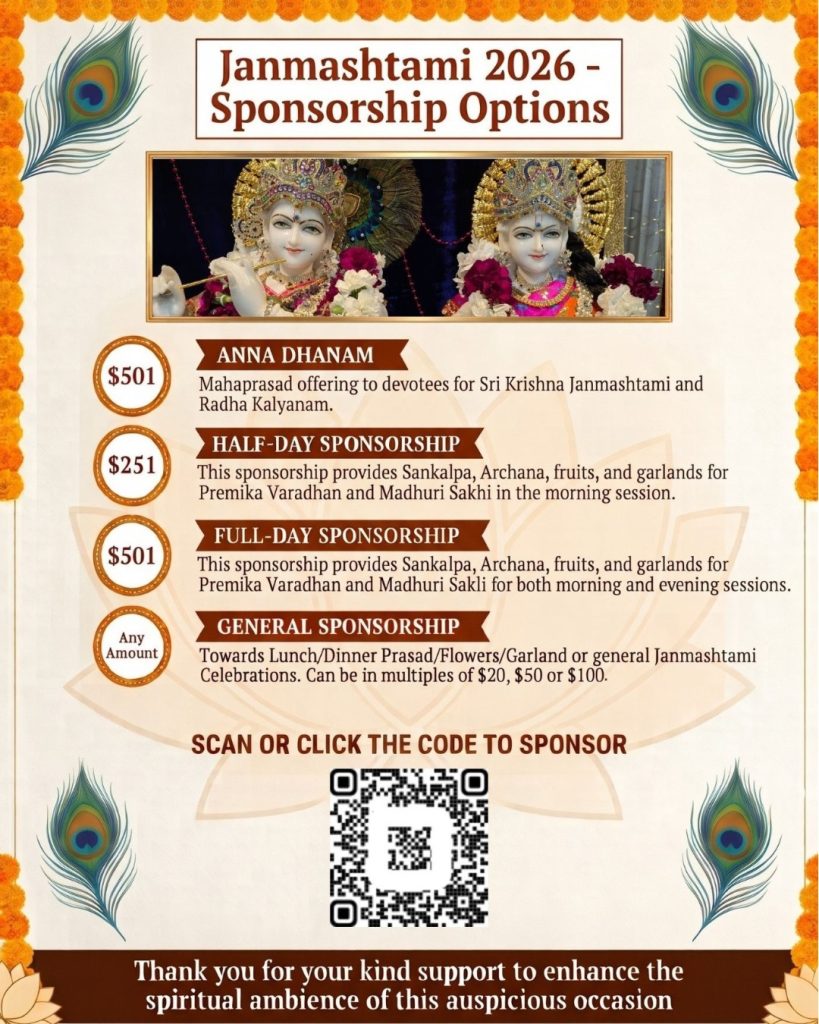 Janmashtami 2026 - Sponsorship Options

$501

ANNA DHANAM

Mahaprasad offering to devotees for Sri Krishna Janmashtami and Radha Kalyanam.

$251

HALF-DAY SPONSORSHIP

This sponsorship provides Sankalpa, Archana, fruits, and garlands for Premika Varadhan and Madhuri Sakhi in the morning session.

$501

FULL-DAY SPONSORSHIP

This sponsorship provides Sankalpa, Archana, fruits, and garlands for Premika Varadhan and Madhuri Sakli for both morning and evening sessions.

Any Amount

GENERAL SPONSORSHIP

Towards Lunch/Dinner Prasad/Flowers/Garland or general Janmashtami Celebrations. Can be in multiples of $20, $50 or $100.

SCAN OR CLICK THE CODE TO SPONSOR

Thank you for your kind support to enhance the spiritual ambience of this auspicious occasion